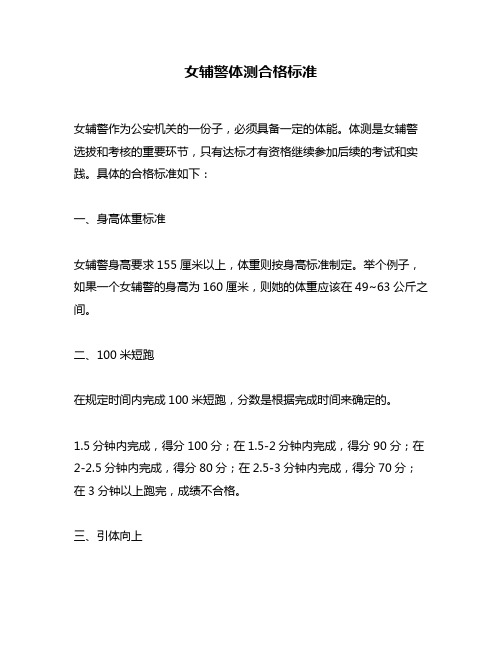 女辅警体测合格标准

女辅警作为公安机关的一份子，必须具备一定的体能。体测是女辅警选拔和考核的重要环节，只有达标才有资格继续参加后续的考试和实践。具体的合格标准如下：

一、身高体重标准

女辅警身高要求 155 厘米以上，体重则按身高标准制定。举个例子，如果一个女辅警的身高为 160 厘米，则她的体重应该在 49~63 公斤之间。

二、100 米短跑

在规定时间内完成 100 米短跑，分数是根据完成时间来确定的。

1.5 分钟内完成，得分 100 分；在 1.5-2 分钟内完成，得分 90 分；在 2-2.5 分钟内完成，得分 80 分；在 2.5-3 分钟内完成，得分 70 分；在 3 分钟以上跑完，成绩不合格。

三、引体向上